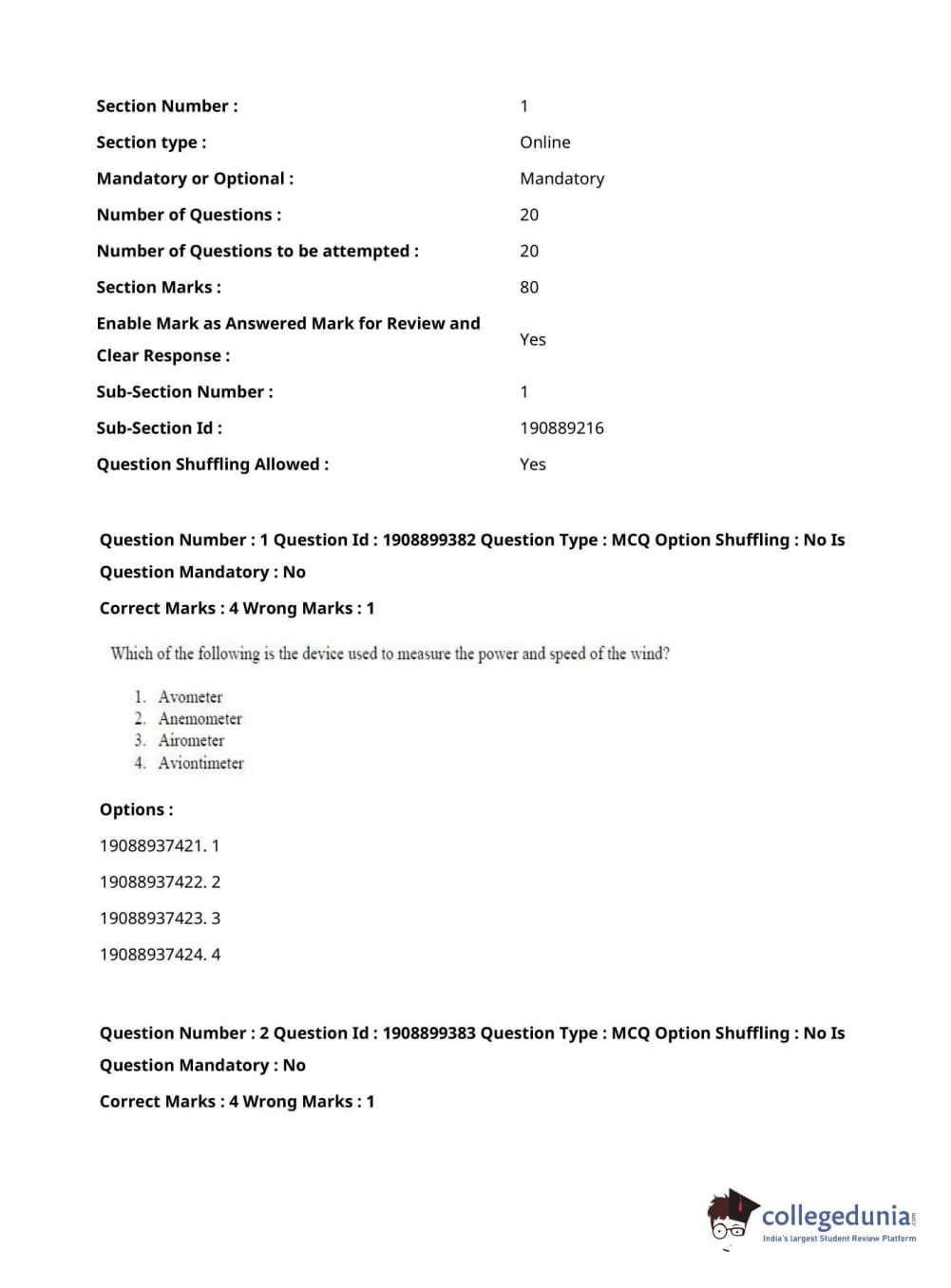 | | |
|---|---|
| Section Number : | 1 |
| Section type : | Online |
| Mandatory or Optional : | Mandatory |
| Number of Questions : | 20 |
| Number of Questions to be attempted : | 20 |
| Section Marks : | 80 |
| Enable Mark as Answered Mark for Review and Clear Response : | Yes |
| Sub-Section Number : | 1 |
| Sub-Section Id : | 190889216 |
| Question Shuffling Allowed : | Yes |

Question Number : 1 Question Id : 1908899382 Question Type : MCQ Option Shuffling : No Is Question Mandatory : No

Correct Marks : 4 Wrong Marks : 1

Which of the following is the device used to measure the power and speed of the wind?

1. Avometer
2. Anemometer
3. Airometer
4. Aviontimeter

Options :

19088937421. 1

19088937422. 2

19088937423. 3

19088937424. 4

Question Number : 2 Question Id : 1908899383 Question Type : MCQ Option Shuffling : No Is Question Mandatory : No

Correct Marks : 4 Wrong Marks : 1

collegedunia.com
India's largest Student Review Platform